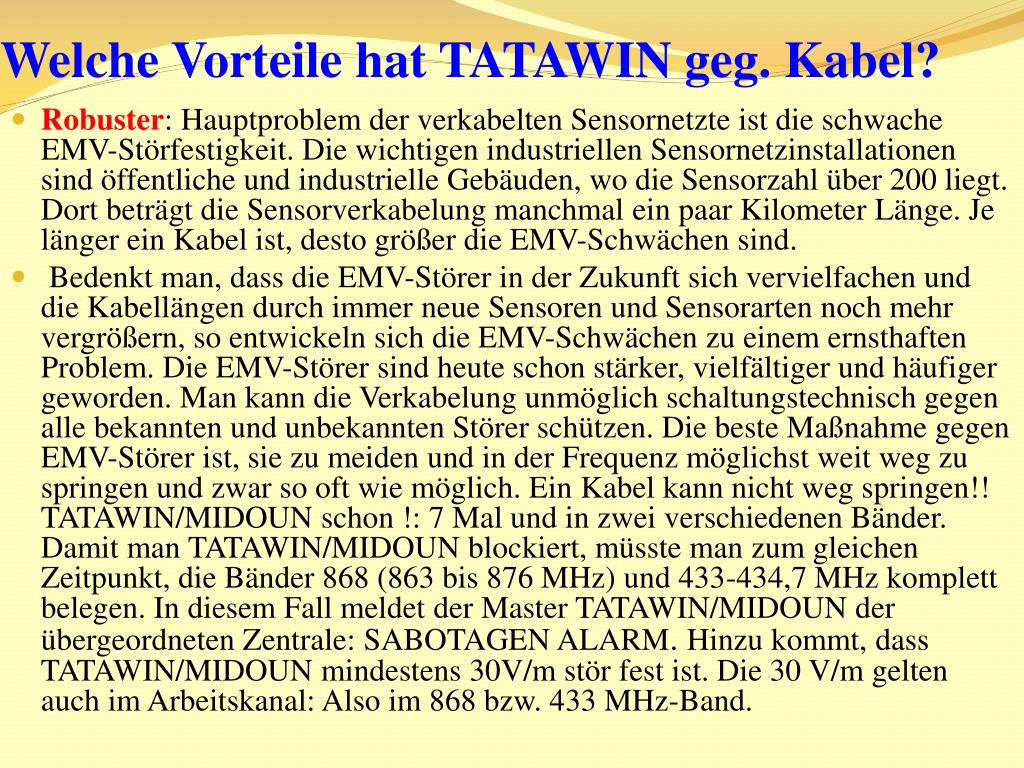 Welche Vorteile hat TATAWIN geg. Kabel?

Robuster: Hauptproblem der verkabelten Sensornetzte ist die schwache EMV-Störfestigkeit. Die wichtigen industriellen Sensornetzinstallationen sind öffentliche und industrielle Gebäuden, wo die Sensorzahl über 200 liegt. Dort beträgt die Sensorverkabelung manchmal ein paar Kilometer Länge. Je länger ein Kabel ist, desto größer die EMV-Schwächen sind.

Bedenkt man, dass die EMV-Störer in der Zukunft sich vervielfachen und die Kabellängen durch immer neue Sensoren und Sensorarten noch mehr vergrößern, so entwickeln sich die EMV-Schwächen zu einem ernsthaften Problem. Die EMV-Störer sind heute schon stärker, vielfältiger und häufiger geworden. Man kann die Verkabelung unmöglich schaltungstechnisch gegen alle bekannten und unbekannten Störer schützen. Die beste Maßnahme gegen EMV-Störer ist, sie zu meiden und in der Frequenz möglichst weit weg zu springen und zwar so oft wie möglich. Ein Kabel kann nicht weg springen!! TATAWIN/MIDOUN schon !: 7 Mal und in zwei verschiedenen Bänder. Damit man TATAWIN/MIDOUN blockiert, müsste man zum gleichen Zeitpunkt, die Bänder 868 (863 bis 876 MHz) und 433-434,7 MHz komplett belegen. In diesem Fall meldet der Master TATAWIN/MIDOUN der übergeordneten Zentrale: SABOTAGEN ALARM. Hinzu kommt, dass TATAWIN/MIDOUN mindestens 30V/m stör fest ist. Die 30 V/m gelten auch im Arbeitskanal: Also im 868 bzw. 433 MHz-Band.